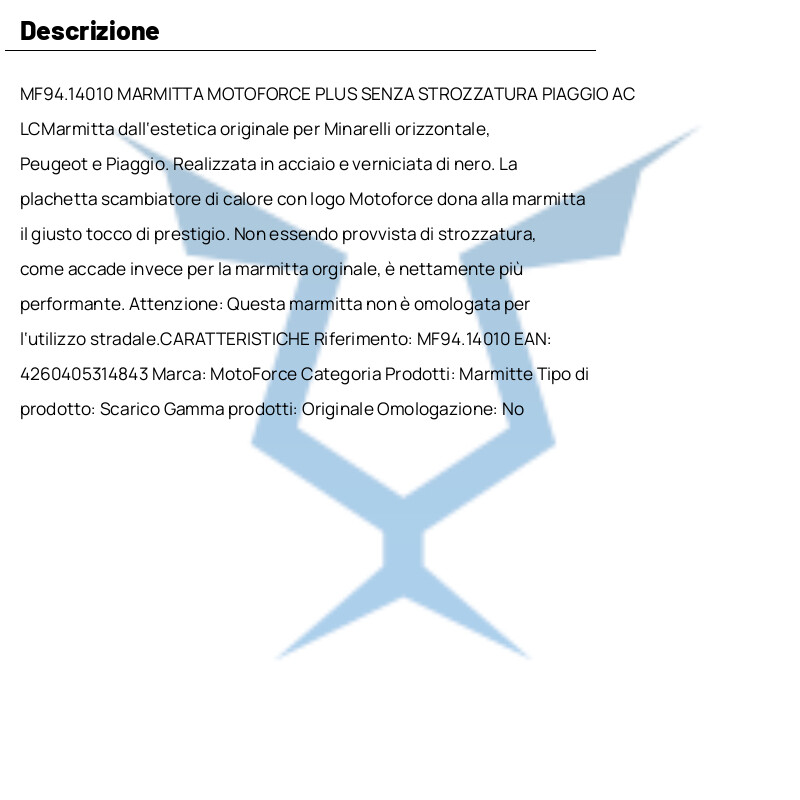 Descrizione

MF94.14010 MARMITTA MOTOFORCE PLUS SENZA STROZZATURA PIAGGIO AC LCMarmitta dall'estetica originale per Minarelli orizzontale, Peugeot e Piaggio. Realizzata in acciaio e verniciata di nero. La plachetta scambiatore di calore con logo Motoforce dona alla marmitta il giusto tocco di prestigio. Non essendo provvista di strozzatura, come accade invece per la marmitta orginale, è nettamente più performante. Attenzione: Questa marmitta non è omologata per l'utilizzo stradale.CARATTERISTICHE Riferimento: MF94.14010 EAN: 4260405314843 Marca: MotoForce Categoria Prodotti: Marmitte Tipo di prodotto: Scarico Gamma prodotti: Originale Omologazione: No